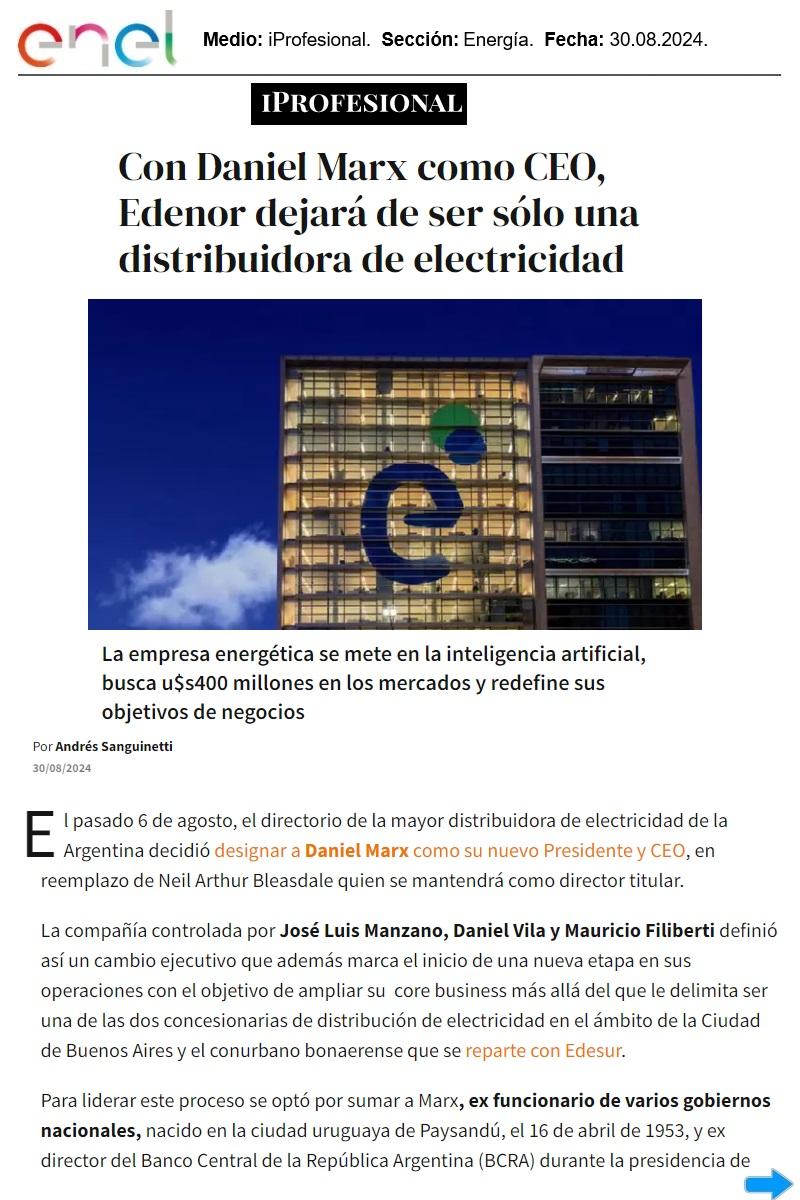 enel Medio: iProfesional. Sección: Energía. Fecha: 30.08.2024.

iPROFESIONAL

Con Daniel Marx como CEO, Edenor dejará de ser sólo una distribuidora de electricidad

La empresa energética se mete en la inteligencia artificial, busca u$s400 millones en los mercados y redefine sus objetivos de negocios

Por Andrés Sanguinetti
30/08/2024

El pasado 6 de agosto, el directorio de la mayor distribuidora de electricidad de la Argentina decidió designar a Daniel Marx como su nuevo Presidente y CEO, en reemplazo de Neil Arthur Bleasdale quien se mantendrá como director titular.

La compañía controlada por José Luis Manzano, Daniel Vila y Mauricio Filiberti definió así un cambio ejecutivo que además marca el inicio de una nueva etapa en sus operaciones con el objetivo de ampliar su core business más allá del que le delimita ser una de las dos concesionarias de distribución de electricidad en el ámbito de la Ciudad de Buenos Aires y el conurbano bonaerense que se reparte con Edesur.

Para liderar este proceso se optó por sumar a Marx, ex funcionario de varios gobiernos nacionales, nacido en la ciudad uruguaya de Paysandú, el 16 de abril de 1953, y ex director del Banco Central de la República Argentina (BCRA) durante la presidencia de